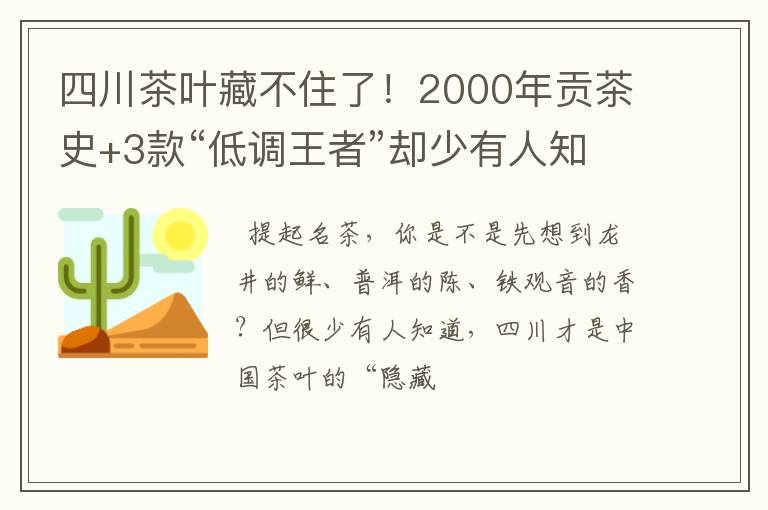 四川茶叶藏不住了！2000年贡茶史+3款“低调王者”却少有人知

提起名茶，你是不是先想到龙井的鲜、普洱的陈、铁观音的香？但很少有人知道，四川才是中国茶叶的“隐藏